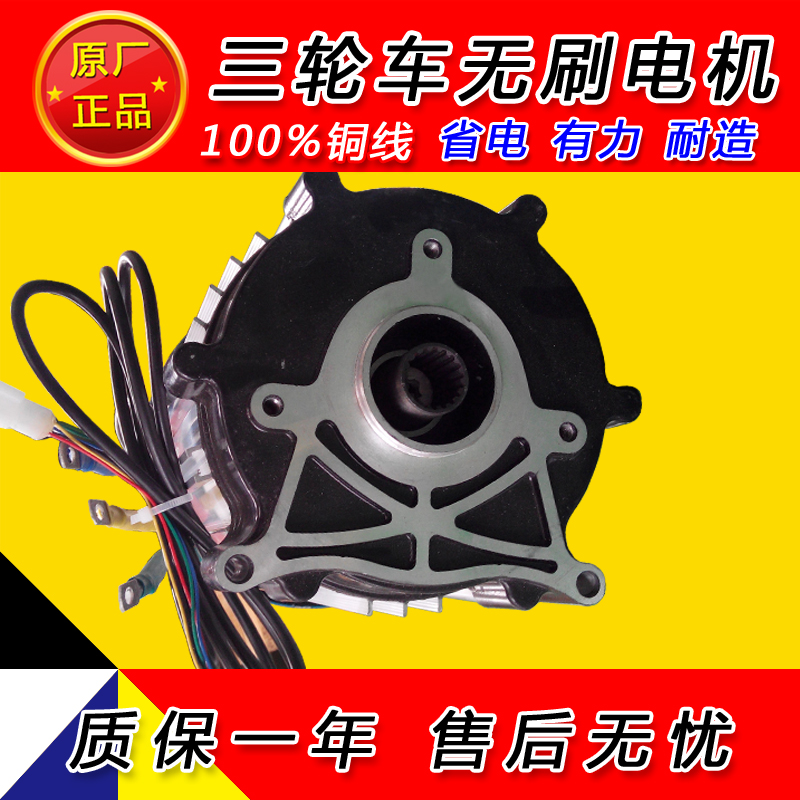 原厂
正品

三轮车无刷电机

100%铜线 省电 有力 耐造

质保一年 售后无忧